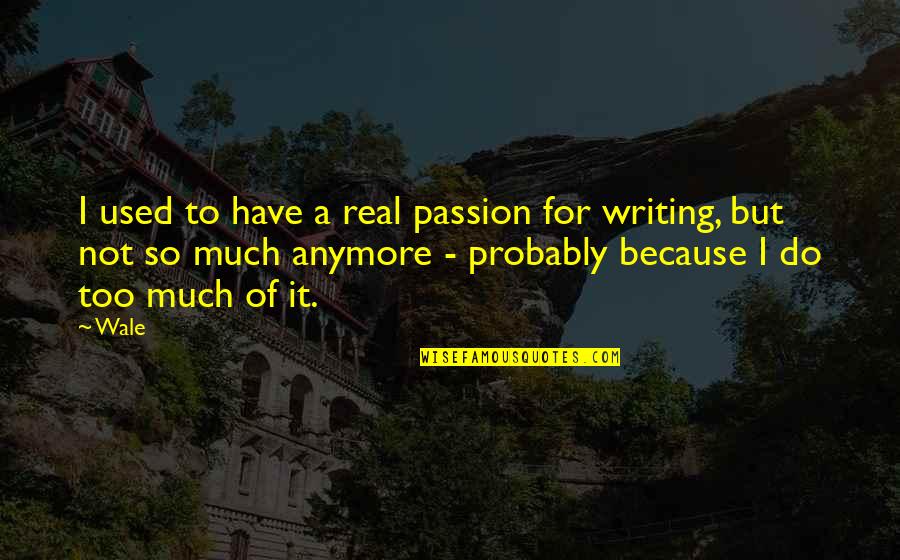 I used to have a real passion for writing, but not so much anymore - probably because I do too much of it.

~Wale

WISEFAMOUSQUOTES.COM